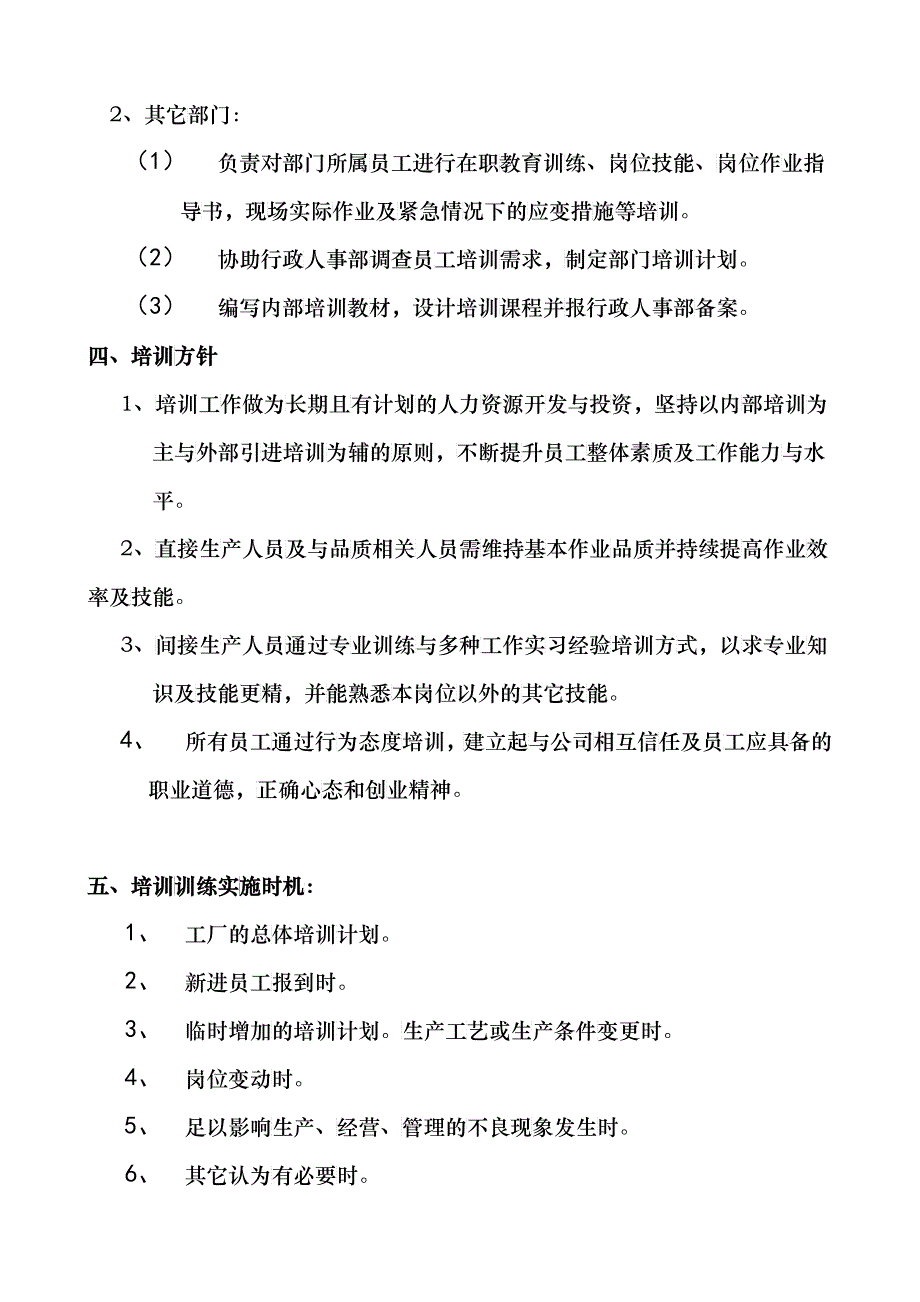 2、其它部门：

（1） 负责对部门所属员工进行在职教育训练、岗位技能、岗位作业指导书，现场实际作业及紧急情况下的应变措施等培训。

（2） 协助行政人事部调查员工培训需求，制定部门培训计划。

（3） 编写内部培训教材，设计培训课程并报行政人事部备案。

四、培训方针

1、培训工作做为长期且有计划的人力资源开发与投资，坚持以内部培训为主与外部引进培训为辅的原则，不断提升员工整体素质及工作能力与水平。

2、直接生产人员及与品质相关人员需维持基本作业品质并持续提高作业效率及技能。

3、间接生产人员通过专业训练与多种工作实习经验培训方式，以求专业知识及技能更精，并能熟悉本岗位以外的其它技能。

4、 所有员工通过行为态度培训，建立起与公司相互信任及员工应具备的职业道德，正确心态和创业精神。

五、培训训练实施时机：

1、 工厂的总体培训计划。

2、 新进员工报到时。

3、 临时增加的培训计划。生产工艺或生产条件变更时。

4、 岗位变动时。

5、 足以影响生产、经营、管理的不良现象发生时。

6、 其它认为有必要时。